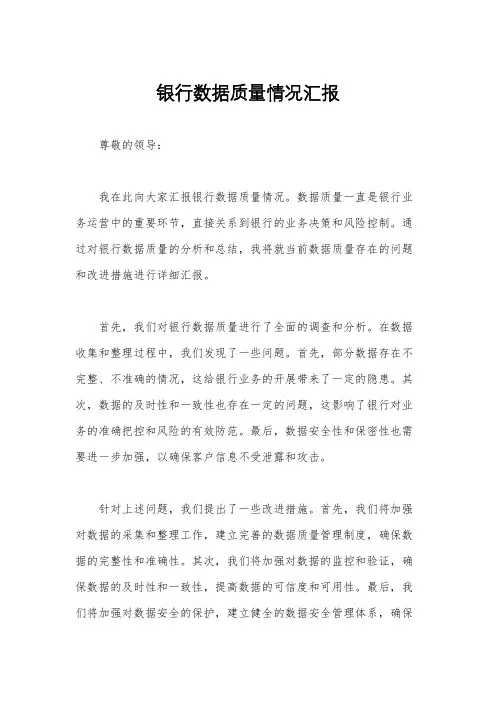 银行数据质量情况汇报

尊敬的领导：

我在此向大家汇报银行数据质量情况。数据质量一直是银行业务运营中的重要环节，直接关系到银行的业务决策和风险控制。通过对银行数据质量的分析和总结，我将就当前数据质量存在的问题和改进措施进行详细汇报。

首先，我们对银行数据质量进行了全面的调查和分析。在数据收集和整理过程中，我们发现了一些问题。首先，部分数据存在不完整、不准确的情况，这给银行业务的开展带来了一定的隐患。其次，数据的及时性和一致性也存在一定的问题，这影响了银行对业务的准确把控和风险的有效防范。最后，数据安全性和保密性也需要进一步加强，以确保客户信息不受泄露和攻击。

针对上述问题，我们提出了一些改进措施。首先，我们将加强对数据的采集和整理工作，建立完善的数据质量管理制度，确保数据的完整性和准确性。其次，我们将加强对数据的监控和验证，确保数据的及时性和一致性，提高数据的可信度和可用性。最后，我们将加强对数据安全的保护，建立健全的数据安全管理体系，确保